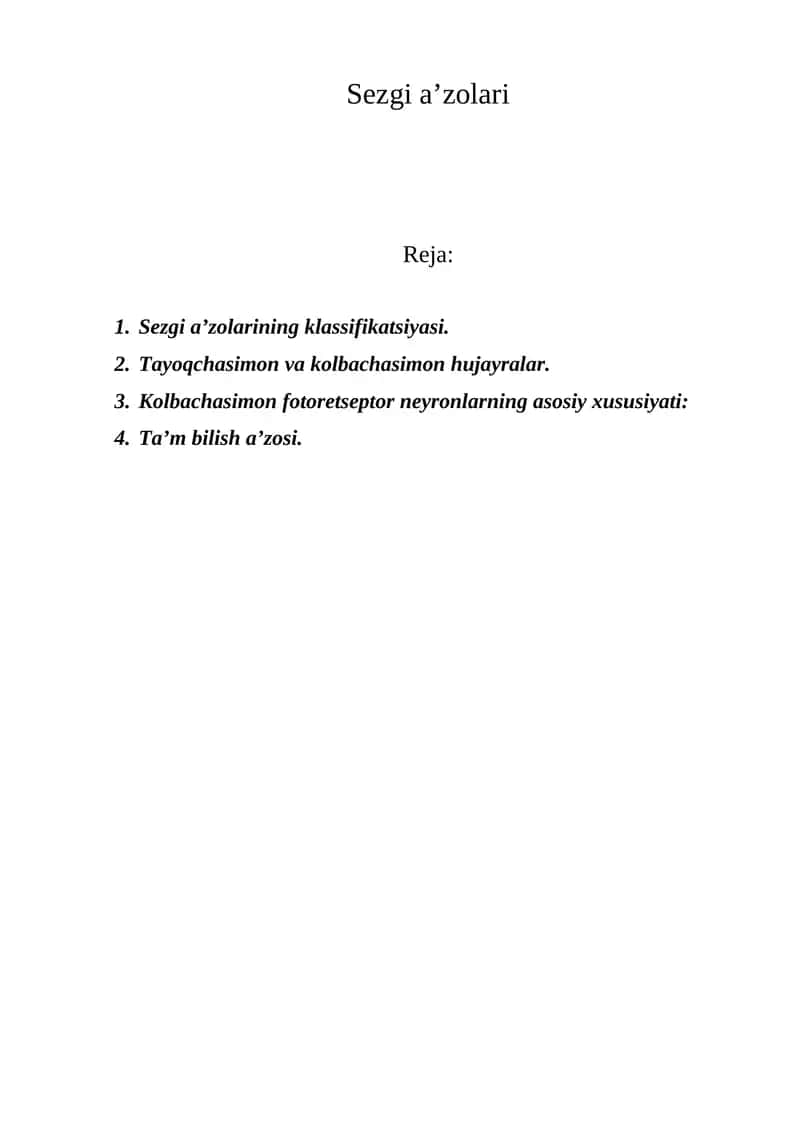 Sezgi a’zolari

Reja:

1. Sezgi a’zolarining klassifikatsiyasi.
2. Tayoqchasimon va kolbachasimon hujayralar.
3. Kolbachasimon fotoretseptor neyronlarning asosiy xususiyati:
4. Ta’m bilish a’zosi.